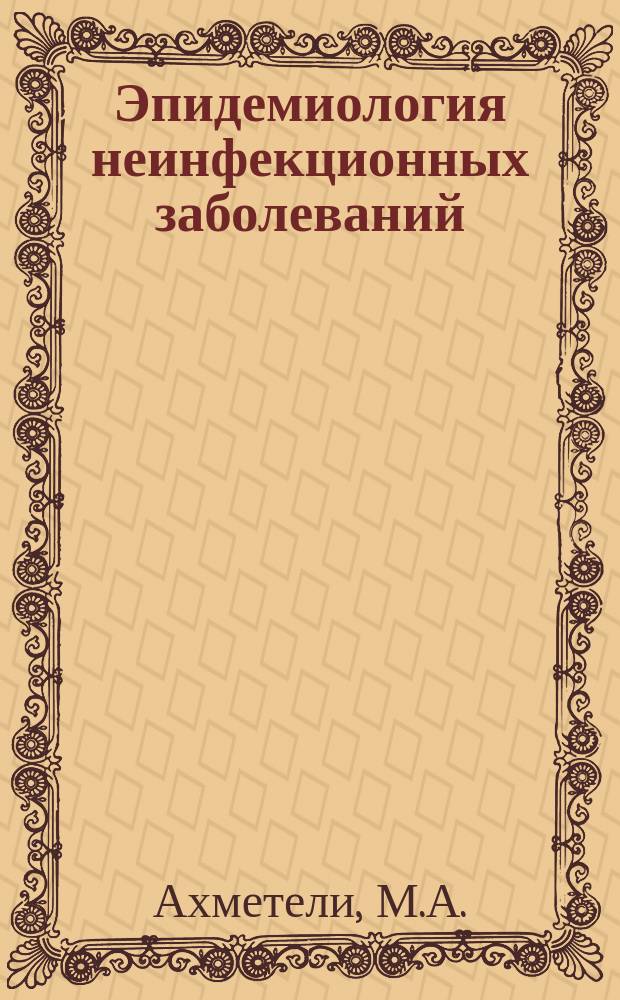 Эпидемиология неинфекционных заболеваний

Ахметели, М.А.